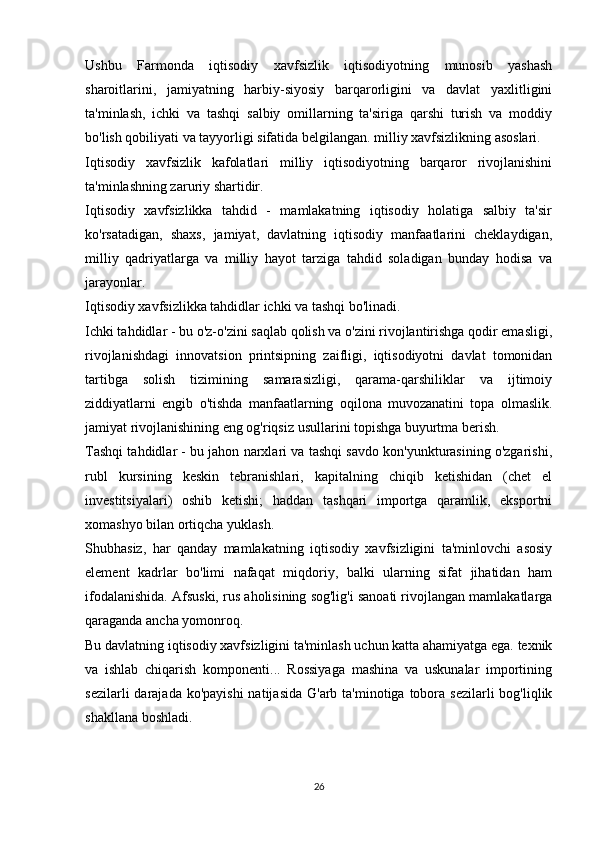 Ushbu Farmonda iqtisodiy xavfsizlik iqtisodiyotning munosib yashash sharoitlarini, jamiyatning harbiy-siyosiy barqarorligini va davlat yaxlitligini ta'minlash, ichki va tashqi salbiy omillarning ta'siriga qarshi turish va moddiy bo'lish qobiliyati va tayyorligi sifatida belgilangan. milliy xavfsizlikning asoslari.

Iqtisodiy xavfsizlik kafolatlari milliy iqtisodiyotning barqaror rivojlanishini ta'minlashning zaruriy shartidir.

Iqtisodiy xavfsizlikka tahdid - mamlakatning iqtisodiy holatiga salbiy ta'sir ko'rsatadigan, shaxs, jamiyat, davlatning iqtisodiy manfaatlarini cheklaydigan, milliy qadriyatlarga va milliy hayot tarziga tahdid soladigan bunday hodisa va jarayonlar.

Iqtisodiy xavfsizlikka tahdidlar ichki va tashqi bo'linadi.

Ichki tahdidlar - bu o'z-o'zini saqlab qolish va o'zini rivojlantirishga qodir emasligi, rivojlanishdagi innovatsion printsipning zaifligi, iqtisodiyotni davlat tomonidan tartibga solish tizimining samarasizligi, qarama-qarshiliklar va ijtimoiy ziddiyatlarni engib o'tishda manfaatlarning oqilona muvozanatini topa olmaslik. jamiyat rivojlanishining eng og'riqsiz usullarini topishga buyurtma berish.

Tashqi tahdidlar - bu jahon narxlari va tashqi savdo kon'yunkturasining o'zgarishi, rubl kursining keskin tebranishlari, kapitalning chiqib ketishidan (chet el investitsiyalari) oshib ketishi; haddan tashqari importga qaramlik, eksportni xomashyo bilan ortiqcha yuklash.

Shubhasiz, har qanday mamlakatning iqtisodiy xavfsizligini ta'minlovchi asosiy element kadrlar bo'limi nafaqat miqdoriy, balki ularning sifat jihatidan ham ifodalanishida. Afsuski, rus aholisining sog'lig'i sanoati rivojlangan mamlakatlarga qaraganda ancha yomonroq.

Bu davlatning iqtisodiy xavfsizligini ta'minlash uchun katta ahamiyatga ega. texnik va ishlab chiqarish komponenti... Rossiyaga mashina va uskunalar importining sezilarli darajada ko'payishi natijasida G'arb ta'minotiga tobora sezilarli bog'liqlik shakllana boshladi.

26